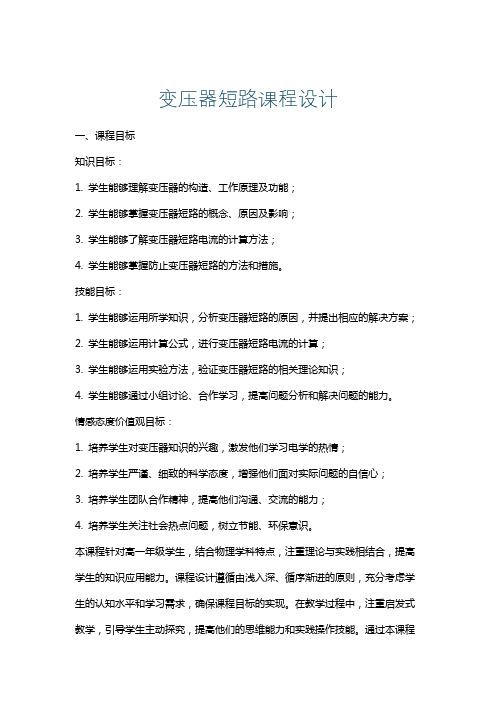 变压器短路课程设计

一、课程目标

知识目标：

1. 学生能够理解变压器的构造、工作原理及功能；

2. 学生能够掌握变压器短路的概念、原因及影响；

3. 学生能够了解变压器短路电流的计算方法；

4. 学生能够掌握防止变压器短路的方法和措施。

技能目标：

1. 学生能够运用所学知识，分析变压器短路的原因，并提出相应的解决方案；

2. 学生能够运用计算公式，进行变压器短路电流的计算；

3. 学生能够运用实验方法，验证变压器短路的相关理论知识；

4. 学生能够通过小组讨论、合作学习，提高问题分析和解决问题的能力。

情感态度价值观目标：

1. 培养学生对变压器知识的兴趣，激发他们学习电学的热情；

2. 培养学生严谨、细致的科学态度，增强他们面对实际问题的自信心；

3. 培养学生团队合作精神，提高他们沟通、交流的能力；

4. 培养学生关注社会热点问题，树立节能、环保意识。

本课程针对高一年级学生，结合物理学科特点，注重理论与实践相结合，提高学生的知识应用能力。课程设计遵循由浅入深、循序渐进的原则，充分考虑学生的认知水平和学习需求，确保课程目标的实现。在教学过程中，注重启发式教学，引导学生主动探究，提高他们的思维能力和实践操作技能。通过本课程